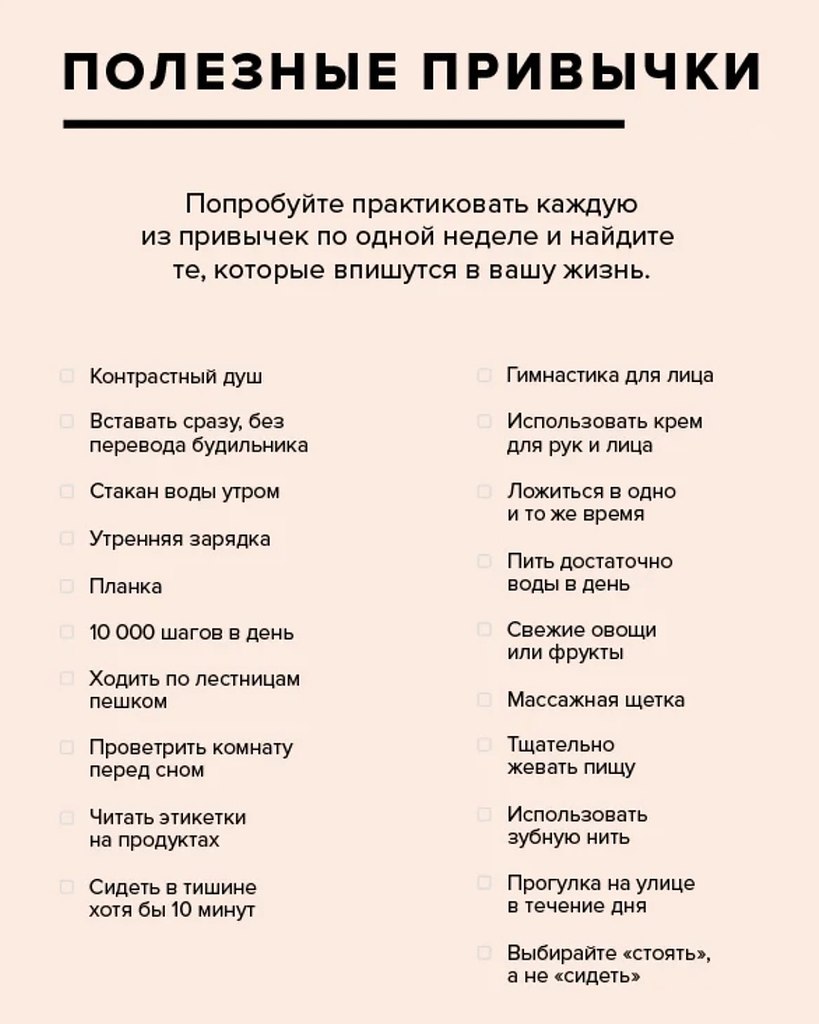 ПОЛЕЗНЫЕ ПРИВЫЧКИ

Попробуйте практиковать каждую из привычек по одной неделе и найдите те, которые впишутся в вашу жизнь.

Контрастный душ

Вставать сразу, без перевода будильника

Стакан воды утром

Утренняя зарядка

Планка

10 000 шагов в день

Ходить по лестницам пешком

Проветрить комнату перед сном

Читать этикетки на продуктах

Сидеть в тишине хотя бы 10 минут

Гимнастика для лица

Использовать крем для рук и лица

Ложиться в одно и то же время

Пить достаточно воды в день

Свежие овощи или фрукты

Массажная щетка

Тщательно жевать пищу

Использовать зубную нить

Прогулка на улице в течение дня

Выбирайте «стоять», а не «сидеть»